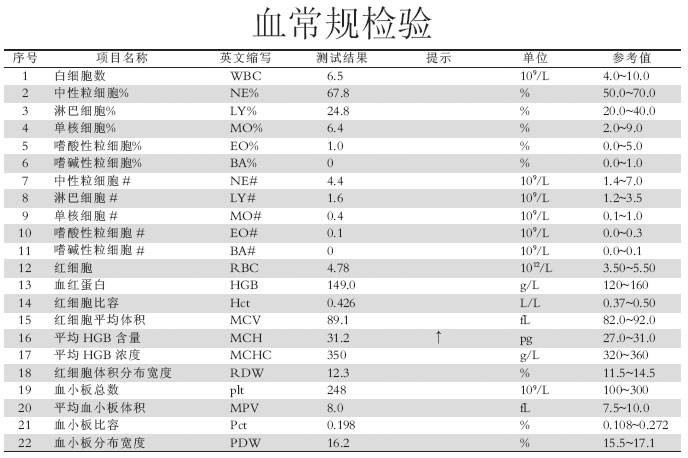 血常规检验

| 序号 | 项目名称 | 英文缩写 | 测试结果 | 提示 | 单位 | 参考值 |
|---|---|---|---|---|---|---|
| 1 | 白细胞数 | WBC | 6.5 | | $10^9$/L | 4.0~10.0 |
| 2 | 中性粒细胞% | NE% | 67.8 | | % | 50.0~70.0 |
| 3 | 淋巴细胞% | LY% | 24.8 | | % | 20.0~40.0 |
| 4 | 单核细胞% | MO% | 6.4 | | % | 2.0~9.0 |
| 5 | 嗜酸性粒细胞% | EO% | 1.0 | | % | 0.0~5.0 |
| 6 | 嗜碱性粒细胞% | BA% | 0 | | % | 0.0~1.0 |
| 7 | 中性粒细胞 # | NE# | 4.4 | | $10^9$/L | 1.4~7.0 |
| 8 | 淋巴细胞 # | LY# | 1.6 | | $10^9$/L | 1.2~3.5 |
| 9 | 单核细胞 # | MO# | 0.4 | | $10^9$/L | 0.1~1.0 |
| 10 | 嗜酸性粒细胞 # | EO# | 0.1 | | $10^9$/L | 0.0~0.3 |
| 11 | 嗜碱性粒细胞 # | BA# | 0 | | $10^9$/L | 0.0~0.1 |
| 12 | 红细胞 | RBC | 4.78 | | $10^{12}$/L | 3.50~5.50 |
| 13 | 血红蛋白 | HGB | 149.0 | | g/L | 120~160 |
| 14 | 红细胞比容 | Hct | 0.426 | | L/L | 0.37~0.50 |
| 15 | 红细胞平均体积 | MCV | 89.1 | | fL | 82.0~92.0 |
| 16 | 平均 HGB 含量 | MCH | 31.2 | ↑ | pg | 27.0~31.0 |
| 17 | 平均 HGB 浓度 | MCHC | 350 | | g/L | 320~360 |
| 18 | 红细胞体积分布宽度 | RDW | 12.3 | | % | 11.5~14.5 |
| 19 | 血小板总数 | plt | 248 | | $10^9$/L | 100~300 |
| 20 | 平均血小板体积 | MPV | 8.0 | | fL | 7.5~10.0 |
| 21 | 血小板比容 | Pct | 0.198 | | % | 0.108~0.272 |
| 22 | 血小板分布宽度 | PDW | 16.2 | | % | 15.5~17.1 |